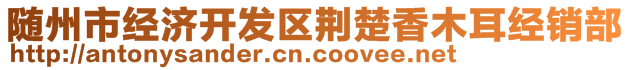 随州市经济开发区荆楚香木耳经销部
http://antonysander.cn.coovee.net